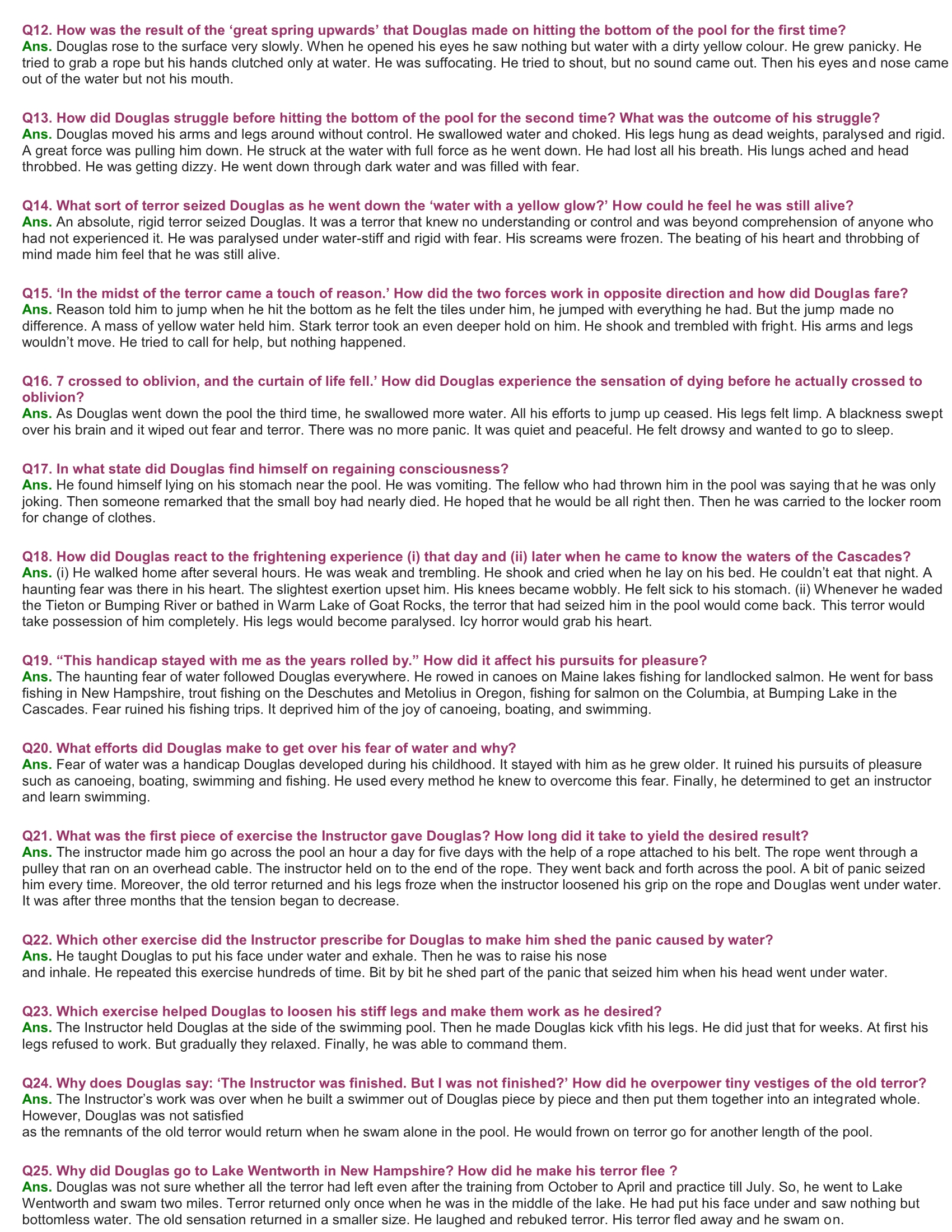 Q12. How was the result of the ‘great spring upwards’ that Douglas made on hitting the bottom of the pool for the first time?
Ans. Douglas rose to the surface very slowly. When he opened his eyes he saw nothing but water with a dirty yellow colour. He grew panicky. He tried to grab a rope but his hands clutched only at water. He was suffocating. He tried to shout, but no sound came out. Then his eyes and nose came out of the water but not his mouth.

Q13. How did Douglas struggle before hitting the bottom of the pool for the second time? What was the outcome of his struggle?
Ans. Douglas moved his arms and legs around without control. He swallowed water and choked. His legs hung as dead weights, paralysed and rigid. A great force was pulling him down. He struck at the water with full force as he went down. He had lost all his breath. His lungs ached and head throbbed. He was getting dizzy. He went down through dark water and was filled with fear.

Q14. What sort of terror seized Douglas as he went down the ‘water with a yellow glow?’ How could he feel he was still alive?
Ans. An absolute, rigid terror seized Douglas. It was a terror that knew no understanding or control and was beyond comprehension of anyone who had not experienced it. He was paralysed under water-stiff and rigid with fear. His screams were frozen. The beating of his heart and throbbing of mind made him feel that he was still alive.

Q15. ‘In the midst of the terror came a touch of reason.’ How did the two forces work in opposite direction and how did Douglas fare?
Ans. Reason told him to jump when he hit the bottom as he felt the tiles under him, he jumped with everything he had. But the jump made no difference. A mass of yellow water held him. Stark terror took an even deeper hold on him. He shook and trembled with fright. His arms and legs wouldn’t move. He tried to call for help, but nothing happened.

Q16. 7 crossed to oblivion, and the curtain of life fell.’ How did Douglas experience the sensation of dying before he actually crossed to oblivion?
Ans. As Douglas went down the pool the third time, he swallowed more water. All his efforts to jump up ceased. His legs felt limp. A blackness swept over his brain and it wiped out fear and terror. There was no more panic. It was quiet and peaceful. He felt drowsy and wanted to go to sleep.

Q17. In what state did Douglas find himself on regaining consciousness?
Ans. He found himself lying on his stomach near the pool. He was vomiting. The fellow who had thrown him in the pool was saying that he was only joking. Then someone remarked that the small boy had nearly died. He hoped that he would be all right then. Then he was carried to the locker room for change of clothes.

Q18. How did Douglas react to the frightening experience (i) that day and (ii) later when he came to know the waters of the Cascades?
Ans. (i) He walked home after several hours. He was weak and trembling. He shook and cried when he lay on his bed. He couldn’t eat that night. A haunting fear was there in his heart. The slightest exertion upset him. His knees became wobbly. He felt sick to his stomach. (ii) Whenever he waded the Tieton or Bumping River or bathed in Warm Lake of Goat Rocks, the terror that had seized him in the pool would come back. This terror would take possession of him completely. His legs would become paralysed. Icy horror would grab his heart.

Q19. “This handicap stayed with me as the years rolled by.” How did it affect his pursuits for pleasure?
Ans. The haunting fear of water followed Douglas everywhere. He rowed in canoes on Maine lakes fishing for landlocked salmon. He went for bass fishing in New Hampshire, trout fishing on the Deschutes and Metolius in Oregon, fishing for salmon on the Columbia, at Bumping Lake in the Cascades. Fear ruined his fishing trips. It deprived him of the joy of canoeing, boating, and swimming.

Q20. What efforts did Douglas make to get over his fear of water and why?
Ans. Fear of water was a handicap Douglas developed during his childhood. It stayed with him as he grew older. It ruined his pursuits of pleasure such as canoeing, boating, swimming and fishing. He used every method he knew to overcome this fear. Finally, he determined to get an instructor and learn swimming.

Q21. What was the first piece of exercise the Instructor gave Douglas? How long did it take to yield the desired result?
Ans. The instructor made him go across the pool an hour a day for five days with the help of a rope attached to his belt. The rope went through a pulley that ran on an overhead cable. The instructor held on to the end of the rope. They went back and forth across the pool. A bit of panic seized him every time. Moreover, the old terror returned and his legs froze when the instructor loosened his grip on the rope and Douglas went under water. It was after three months that the tension began to decrease.

Q22. Which other exercise did the Instructor prescribe for Douglas to make him shed the panic caused by water?
Ans. He taught Douglas to put his face under water and exhale. Then he was to raise his nose and inhale. He repeated this exercise hundreds of time. Bit by bit he shed part of the panic that seized him when his head went under water.

Q23. Which exercise helped Douglas to loosen his stiff legs and make them work as he desired?
Ans. The Instructor held Douglas at the side of the swimming pool. Then he made Douglas kick vfith his legs. He did just that for weeks. At first his legs refused to work. But gradually they relaxed. Finally, he was able to command them.

Q24. Why does Douglas say: ‘The Instructor was finished. But I was not finished?’ How did he overpower tiny vestiges of the old terror?
Ans. The Instructor’s work was over when he built a swimmer out of Douglas piece by piece and then put them together into an integrated whole. However, Douglas was not satisfied as the remnants of the old terror would return when he swam alone in the pool. He would frown on terror go for another length of the pool.

Q25. Why did Douglas go to Lake Wentworth in New Hampshire? How did he make his terror flee ?
Ans. Douglas was not sure whether all the terror had left even after the training from October to April and practice till July. So, he went to Lake Wentworth and swam two miles. Terror returned only once when he was in the middle of the lake. He had put his face under and saw nothing but bottomless water. The old sensation returned in a smaller size. He laughed and rebuked terror. His terror fled away and he swam on.